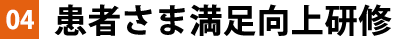 04 患者さま満足向上研修